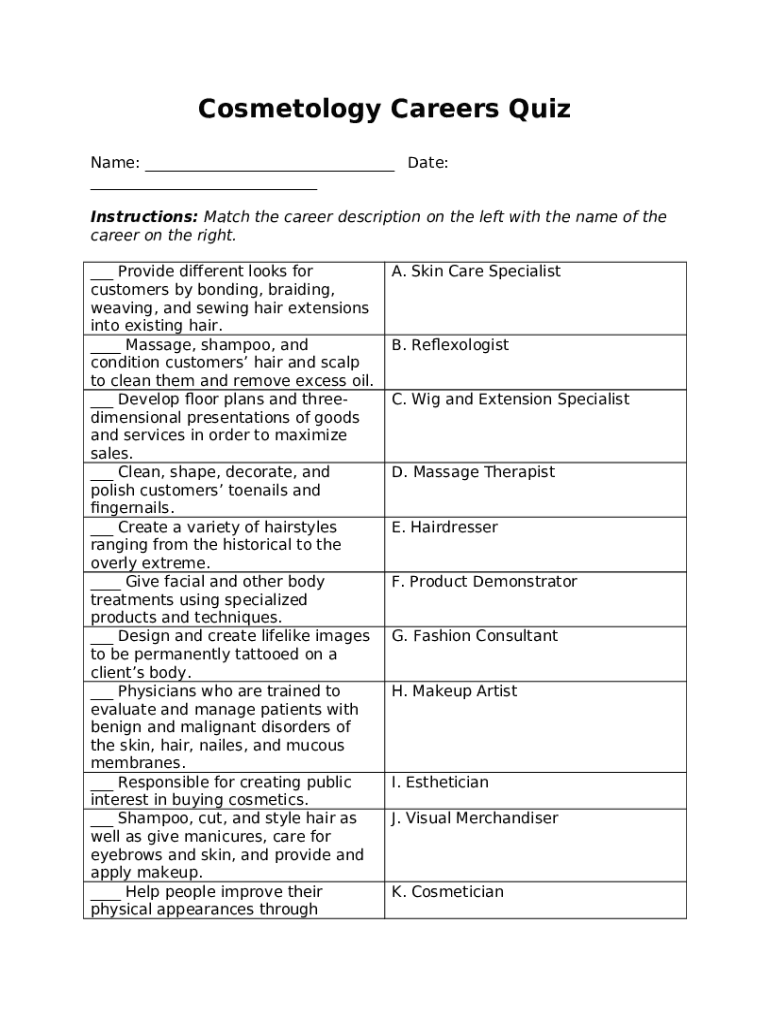 Cosmetology Careers Quiz

Name: ______________________________ Date: ___________________________

**Instructions:** *Match the career description on the left with the name of the career on the right.*

| | |
|---|---|
| ___ Provide different looks for customers by bonding, braiding, weaving, and sewing hair extensions into existing hair. | A. Skin Care Specialist |
| ____ Massage, shampoo, and condition customers' hair and scalp to clean them and remove excess oil. | B. Reflexologist |
| ___ Develop floor plans and three-dimensional presentations of goods and services in order to maximize sales. | C. Wig and Extension Specialist |
| ___ Clean, shape, decorate, and polish customers' toenails and fingernails. | D. Massage Therapist |
| ___ Create a variety of hairstyles ranging from the historical to the overly extreme. | E. Hairdresser |
| ____ Give facial and other body treatments using specialized products and techniques. | F. Product Demonstrator |
| ___ Design and create lifelike images to be permanently tattooed on a client's body. | G. Fashion Consultant |
| ___ Physicians who are trained to evaluate and manage patients with benign and malignant disorders of the skin, hair, nailes, and mucous membranes. | H. Makeup Artist |
| ___ Responsible for creating public interest in buying cosmetics. | I. Esthetician |
| ___ Shampoo, cut, and style hair as well as give manicures, care for eyebrows and skin, and provide and apply makeup. | J. Visual Merchandiser |
| ____ Help people improve their physical appearances through | K. Cosmetician |